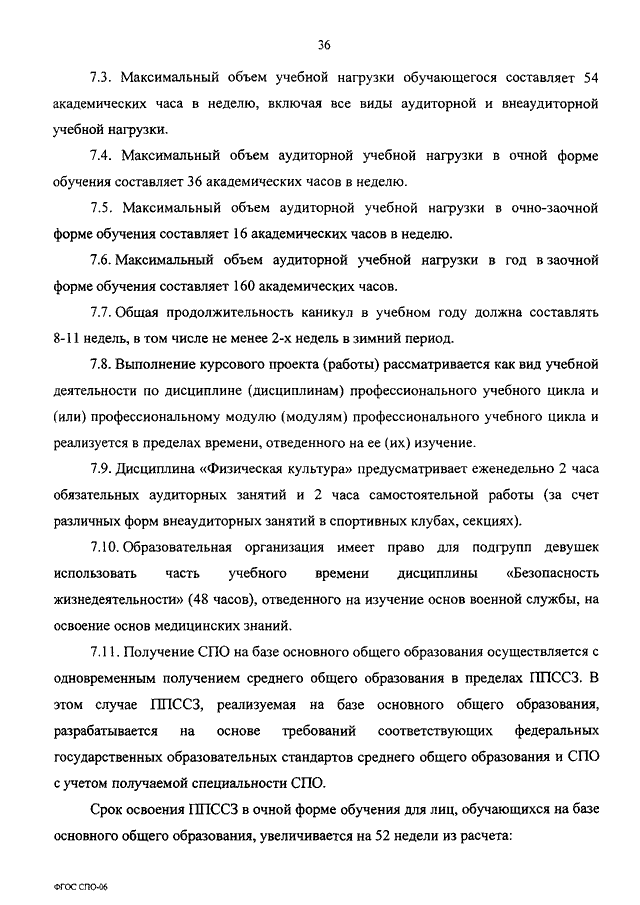 36

7.3. Максимальный объем учебной нагрузки обучающегося составляет 54 академических часа в неделю, включая все виды аудиторной и внеаудиторной учебной нагрузки.

7.4. Максимальный объем аудиторной учебной нагрузки в очной форме обучения составляет 36 академических часов в неделю.

7.5. Максимальный объем аудиторной учебной нагрузки в очно-заочной форме обучения составляет 16 академических часов в неделю.

7.6. Максимальный объем аудиторной учебной нагрузки в год в заочной форме обучения составляет 160 академических часов.

7.7. Общая продолжительность каникул в учебном году должна составлять 8-11 недель, в том числе не менее 2-х недель в зимний период.

7.8. Выполнение курсового проекта (работы) рассматривается как вид учебной деятельности по дисциплине (дисциплинам) профессионального учебного цикла и (или) профессиональному модулю (модулям) профессионального учебного цикла и реализуется в пределах времени, отведенного на ее (их) изучение.

7.9. Дисциплина «Физическая культура» предусматривает еженедельно 2 часа обязательных аудиторных занятий и 2 часа самостоятельной работы (за счет различных форм внеаудиторных занятий в спортивных клубах, секциях).

7.10. Образовательная организация имеет право для подгрупп девушек использовать часть учебного времени дисциплины «Безопасность жизнедеятельности» (48 часов), отведенного на изучение основ военной службы, на освоение основ медицинских знаний.

7.11. Получение СПО на базе основного общего образования осуществляется с одновременным получением среднего общего образования в пределах ППССЗ. В этом случае ППССЗ, реализуемая на базе основного общего образования, разрабатывается на основе требований соответствующих федеральных государственных образовательных стандартов среднего общего образования и СПО с учетом получаемой специальности СПО.

Срок освоения ППССЗ в очной форме обучения для лиц, обучающихся на базе основного общего образования, увеличивается на 52 недели из расчета:

ФГОС СПО-06